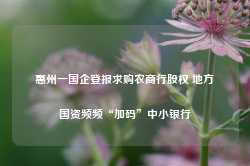 惠州一国企登报求购农商行股权 地方国资频频“加码”中小银行